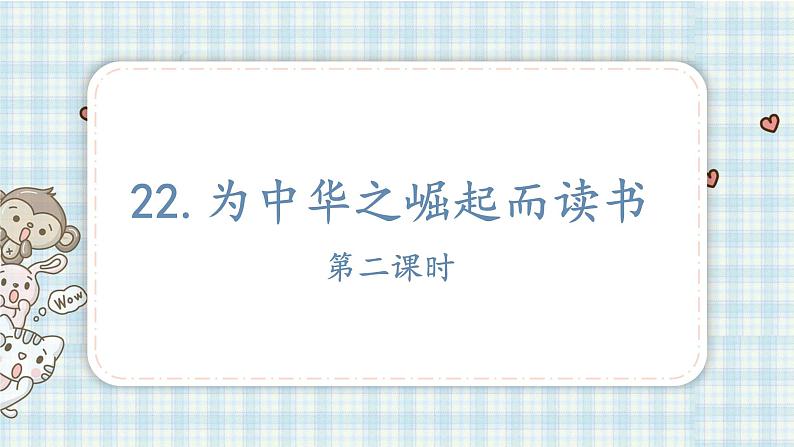 22. 为中华之崛起而读书

第二课时

Wow